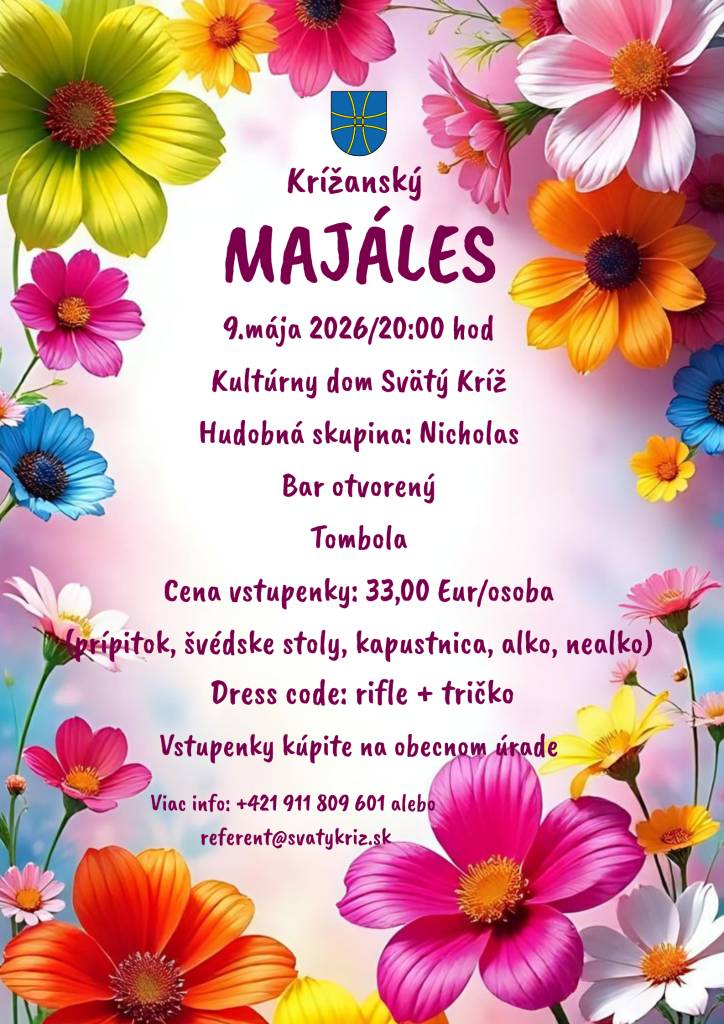 Krížanský

MAJÁLES

9.mája 2026/20:00 hod

Kultúrny dom Svätý Kríž

Hudobná skupina: Nicholas

Bar otvorený

Tombola

Cena vstupenky: 33,00 Eur/osoba

(prípitok, švédske stoly, kapustnica, alko, nealko)

Dress code: rifle + tričko

Vstupenky kúpite na obecnom úrade

Viac info: +421 911 809 601 alebo referent@svatykriz.sk